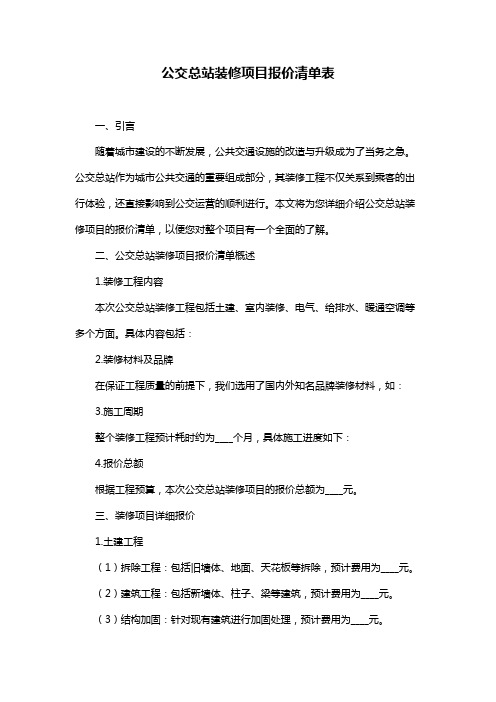 公交总站装修项目报价清单表

一、引言

随着城市建设的不断发展，公共交通设施的改造与升级成为了当务之急。公交总站作为城市公共交通的重要组成部分，其装修工程不仅关系到乘客的出行体验，还直接影响到公交运营的顺利进行。本文将为您详细介绍公交总站装修项目的报价清单，以便您对整个项目有一个全面的了解。

二、公交总站装修项目报价清单概述

1.装修工程内容

本次公交总站装修工程包括土建、室内装修、电气、给排水、暖通空调等多个方面。具体内容包括：

2.装修材料及品牌

在保证工程质量的前提下，我们选用了国内外知名品牌装修材料，如：

3.施工周期

整个装修工程预计耗时约为____个月，具体施工进度如下：

4.报价总额

根据工程预算，本次公交总站装修项目的报价总额为____元。

三、装修项目详细报价

1.土建工程

（1）拆除工程：包括旧墙体、地面、天花板等拆除，预计费用为____元。

（2）建筑工程：包括新墙体、柱子、梁等建筑，预计费用为____元。

（3）结构加固：针对现有建筑进行加固处理，预计费用为____元。